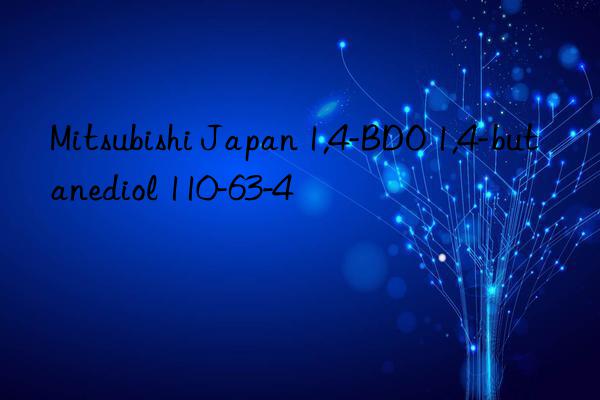 Mitsubishi Japan 1,4-BDO 1,4-butanediol 110-63-4